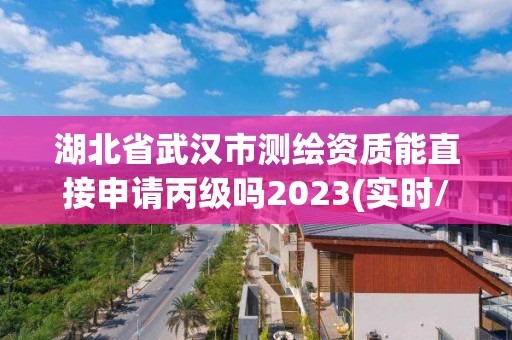 湖北省武汉市测绘资质能直接申请丙级吗2023(实时/